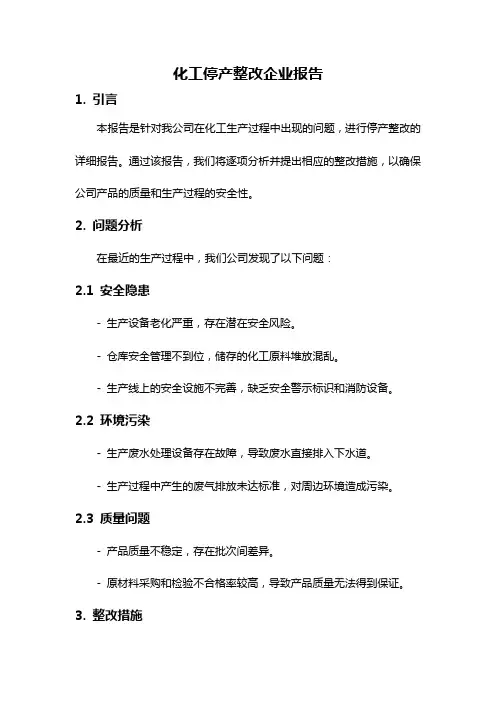 化工停产整改企业报告

1. 引言

本报告是针对我公司在化工生产过程中出现的问题，进行停产整改的详细报告。通过该报告，我们将逐项分析并提出相应的整改措施，以确保公司产品的质量和生产过程的安全性。

2. 问题分析

在最近的生产过程中，我们公司发现了以下问题：

2.1 安全隐患

- 生产设备老化严重，存在潜在安全风险。

- 仓库安全管理不到位，储存的化工原料堆放混乱。

- 生产线上的安全设施不完善，缺乏安全警示标识和消防设备。

2.2 环境污染

- 生产废水处理设备存在故障，导致废水直接排入下水道。

- 生产过程中产生的废气排放未达标准，对周边环境造成污染。

2.3 质量问题

- 产品质量不稳定，存在批次间差异。

- 原材料采购和检验不合格率较高，导致产品质量无法得到保证。

3. 整改措施